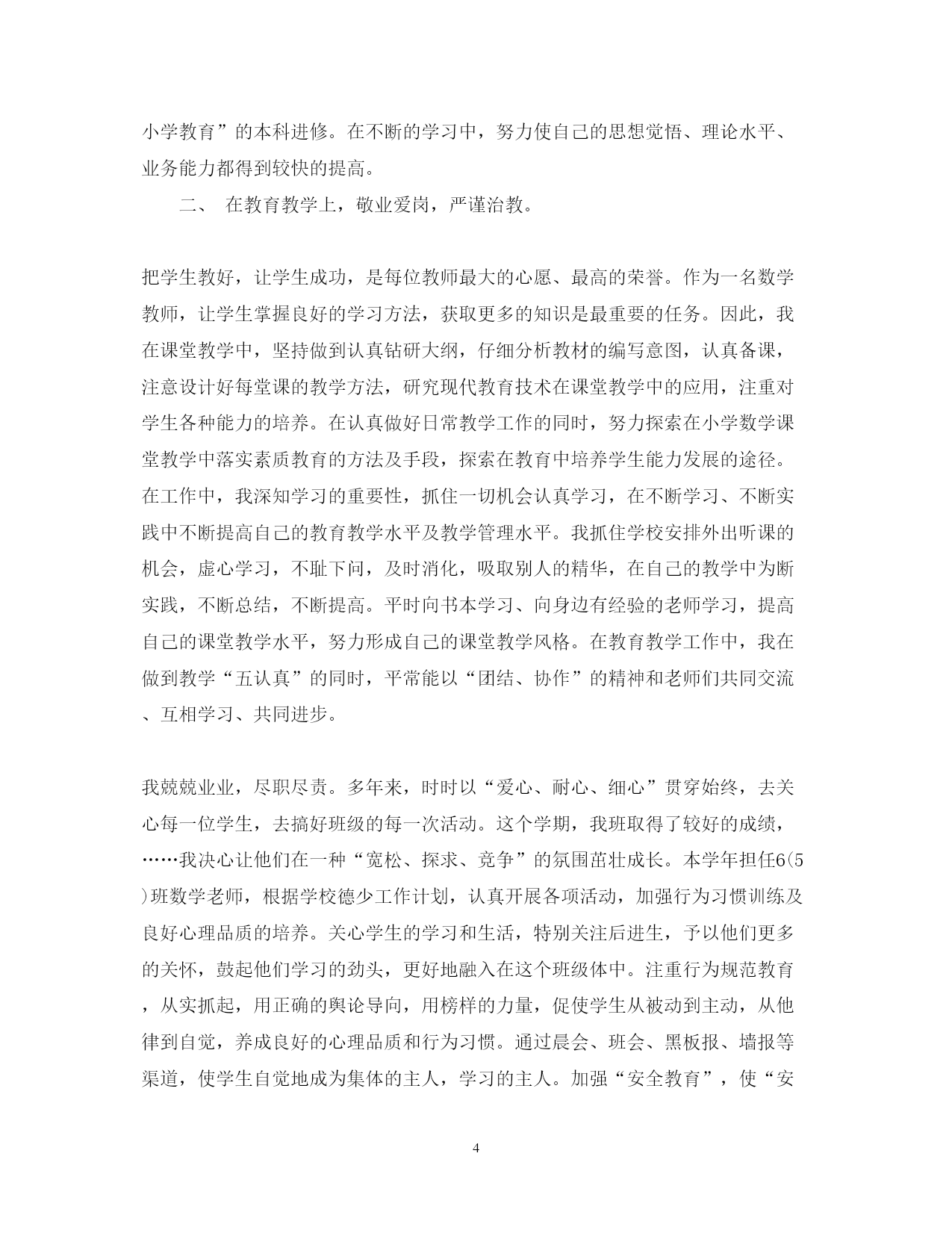 小学教育”的本科进修。在不断的学习中，努力使自己的思想觉悟、理论水平、业务能力都得到较快的提高。

二、 在教育教学上，敬业爱岗，严谨治教。

把学生教好，让学生成功，是每位教师最大的心愿、最高的荣誉。作为一名数学教师，让学生掌握良好的学习方法，获取更多的知识是最重要的任务。因此，我在课堂教学中，坚持做到认真钻研大纲，仔细分析教材的编写意图，认真备课，注意设计好每堂课的教学方法，研究现代教育技术在课堂教学中的应用，注重对学生各种能力的培养。在认真做好日常教学工作的同时，努力探索在小学数学课堂教学中落实素质教育的方法及手段，探索在教育中培养学生能力发展的途径。在工作中，我深知学习的重要性，抓住一切机会认真学习，在不断学习、不断实践中不断提高自己的教育教学水平及教学管理水平。我抓住学校安排外出听课的机会，虚心学习，不耻下问，及时消化，吸取别人的精华，在自己的教学中为断实践，不断总结，不断提高。平时向书本学习、向身边有经验的老师学习，提高自己的课堂教学水平，努力形成自己的课堂教学风格。在教育教学工作中，我在做到教学“五认真”的同时，平常能以“团结、协作”的精神和老师们共同交流、互相学习、共同进步。

我兢兢业业，尽职尽责。多年来，时时以“爱心、耐心、细心”贯穿始终，去关心每一位学生，去搞好班级的每一次活动。这个学期，我班取得了较好的成绩，……我决心让他们在一种“宽松、探求、竞争”的氛围茁壮成长。本学年担任6(5)班数学老师，根据学校德少工作计划，认真开展各项活动，加强行为习惯训练及良好心理品质的培养。关心学生的学习和生活，特别关注后进生，予以他们更多的关怀，鼓起他们学习的劲头，更好地融入在这个班级体中。注重行为规范教育，从实抓起，用正确的舆论导向，用榜样的力量，促使学生从被动到主动，从他律到自觉，养成良好的心理品质和行为习惯。通过晨会、班会、黑板报、墙报等渠道，使学生自觉地成为集体的主人，学习的主人。加强“安全教育”，使“安

4